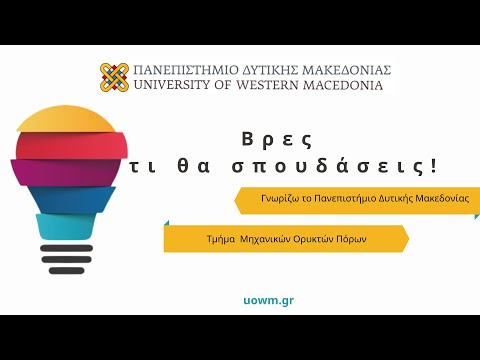 ΠΑΝΕΠΙΣΤΗΜΙΟ ΔΥΤΙΚΗΣ ΜΑΚΕΔΟΝΙΑΣ
UNIVERSITY OF WESTERN MACEDONIA

Βρες
τι θα σπουδάσεις!

Γνωρίζω το Πανεπιστήμιο Δυτικής Μακεδονίας

Τμήμα Μηχανικών Ορυκτών Πόρων

uowm.gr